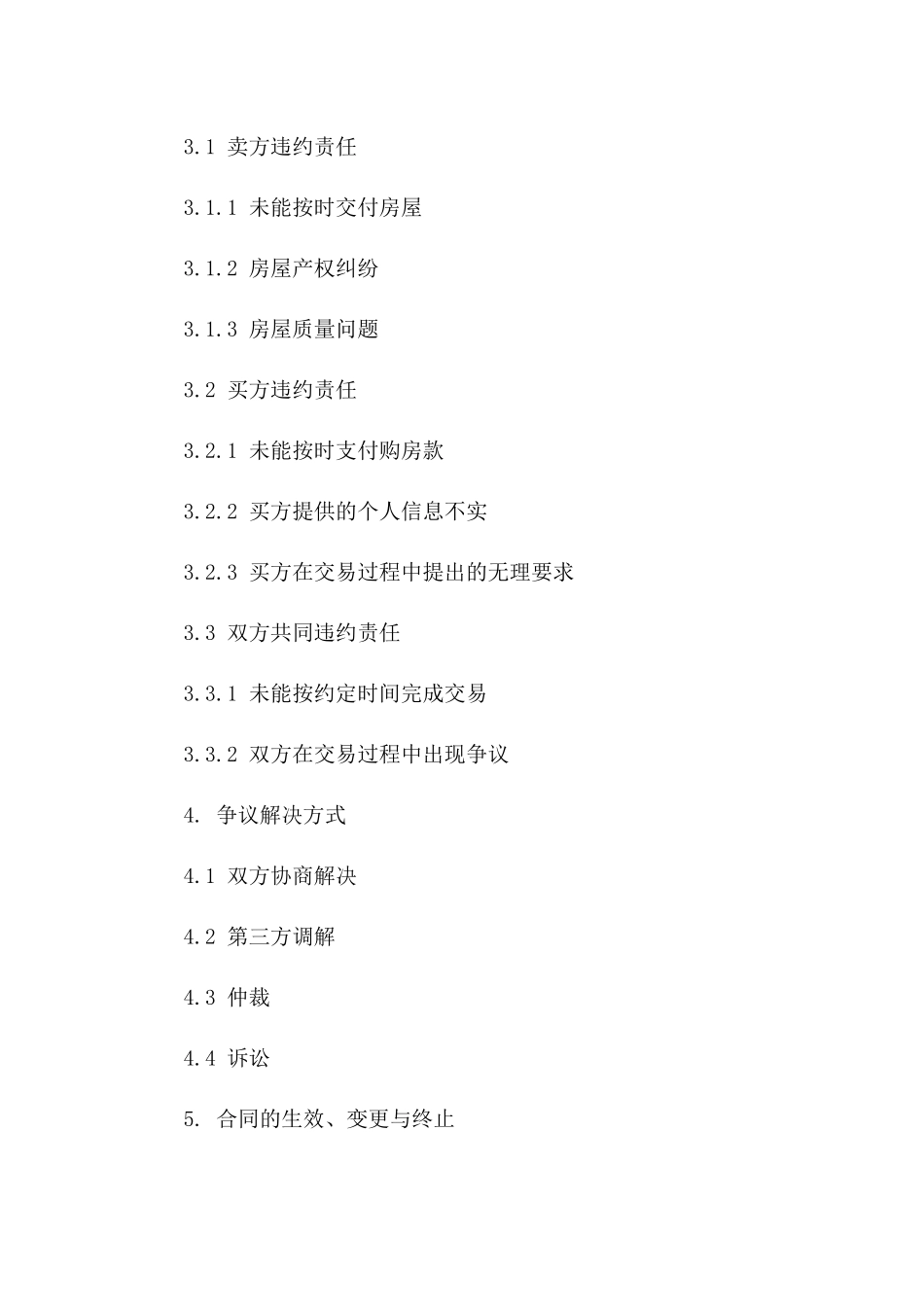 3.1 卖方违约责任

3.1.1 未能按时交付房屋

3.1.2 房屋产权纠纷

3.1.3 房屋质量问题

3.2 买方违约责任

3.2.1 未能按时支付购房款

3.2.2 买方提供的个人信息不实

3.2.3 买方在交易过程中提出的无理要求

3.3 双方共同违约责任

3.3.1 未能按约定时间完成交易

3.3.2 双方在交易过程中出现争议

4. 争议解决方式

4.1 双方协商解决

4.2 第三方调解

4.3 仲裁

4.4 诉讼

5. 合同的生效、变更与终止